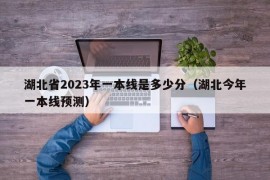 湖北省2023年一本线是多少分（湖北今年一本线预测）